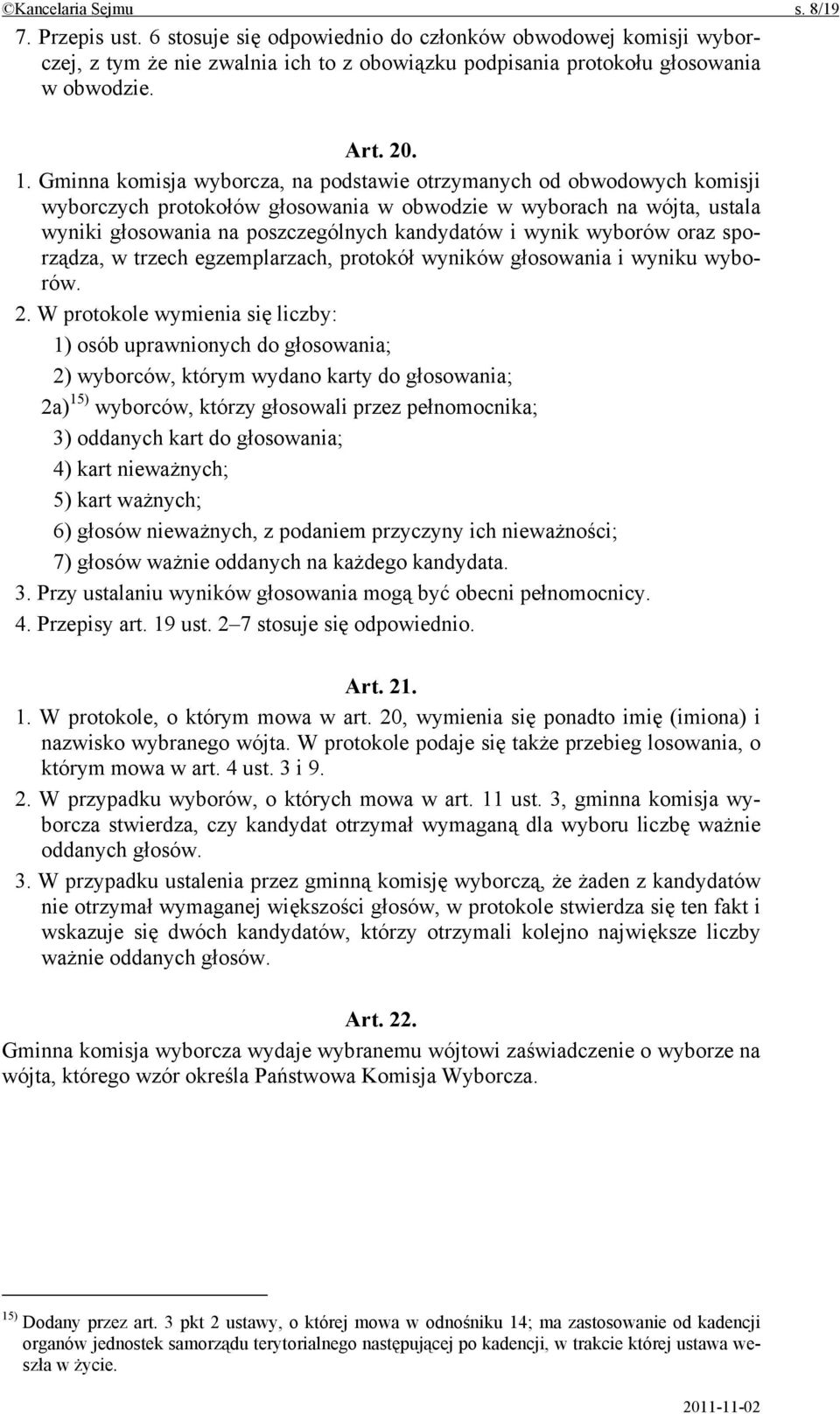 ©Kancelaria Sejmu s. 8/19

7. Przepis ust. 6 stosuje się odpowiednio do członków obwodowej komisji wyborczej, z tym że nie zwalnia ich to z obowiązku podpisania protokołu głosowania w obwodzie.

Art. 20.

1. Gminna komisja wyborcza, na podstawie otrzymanych od obwodowych komisji wyborczych protokołów głosowania w obwodzie w wyborach na wójta, ustala wyniki głosowania na poszczególnych kandydatów i wynik wyborów oraz sporządza, w trzech egzemplarzach, protokół wyników głosowania i wyniku wyborów.

2. W protokole wymienia się liczby:

1) osób uprawnionych do głosowania;

2) wyborców, którym wydano karty do głosowania;

2a) $^{15)}$ wyborców, którzy głosowali przez pełnomocnika;

3) oddanych kart do głosowania;

4) kart nieważnych;

5) kart ważnych;

6) głosów nieważnych, z podaniem przyczyny ich nieważności;

7) głosów ważnie oddanych na każdego kandydata.

3. Przy ustalaniu wyników głosowania mogą być obecni pełnomocnicy.

4. Przepisy art. 19 ust. 2–7 stosuje się odpowiednio.

Art. 21.

1. W protokole, o którym mowa w art. 20, wymienia się ponadto imię (imiona) i nazwisko wybranego wójta. W protokole podaje się także przebieg losowania, o którym mowa w art. 4 ust. 3 i 9.

2. W przypadku wyborów, o których mowa w art. 11 ust. 3, gminna komisja wyborcza stwierdza, czy kandydat otrzymał wymaganą dla wyboru liczbę ważnie oddanych głosów.

3. W przypadku ustalenia przez gminną komisję wyborczą, że żaden z kandydatów nie otrzymał wymaganej większości głosów, w protokole stwierdza się ten fakt i wskazuje się dwóch kandydatów, którzy otrzymali kolejno największe liczby ważnie oddanych głosów.

Art. 22.

Gminna komisja wyborcza wydaje wybranemu wójtowi zaświadczenie o wyborze na wójta, którego wzór określa Państwowa Komisja Wyborcza.

$^{15)}$ Dodany przez art. 3 pkt 2 ustawy, o której mowa w odnośniku 14; ma zastosowanie od kadencji organów jednostek samorządu terytorialnego następującej po kadencji, w trakcie której ustawa weszła w życie.

2011-11-02